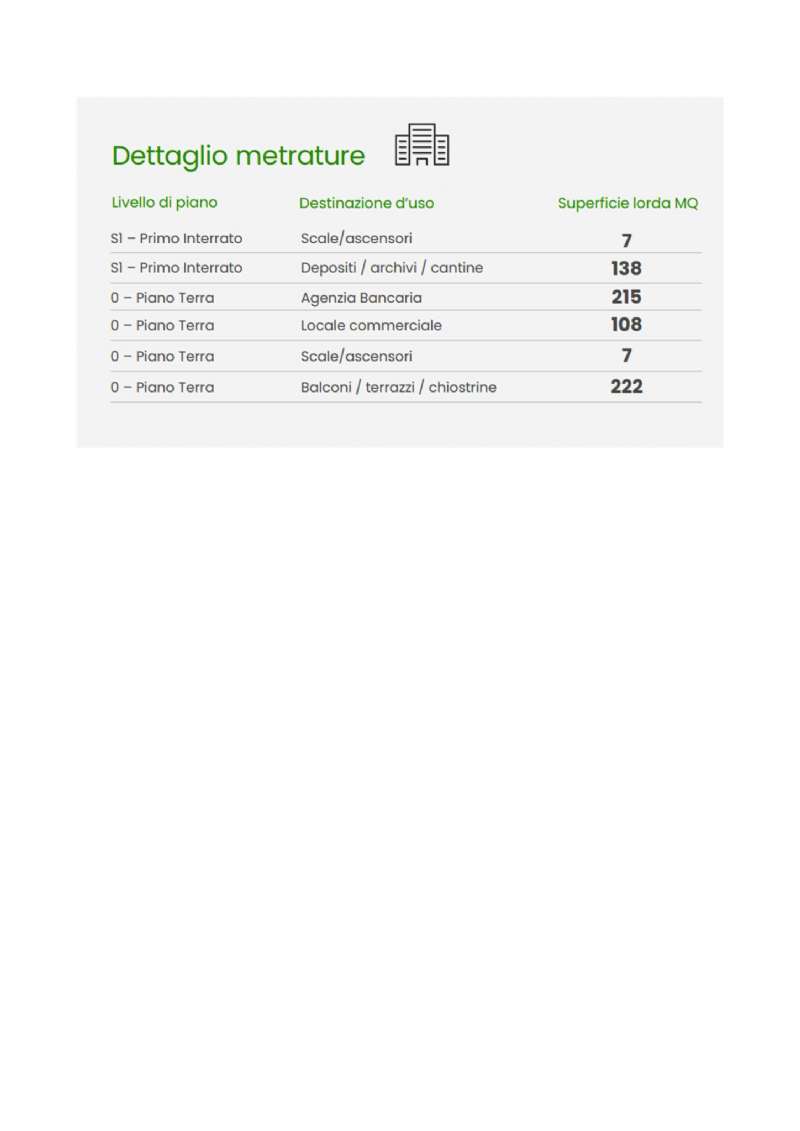 Dettaglio metrature

| Livello di piano | Destinazione d'uso | Superficie lorda MQ |
|---|---|---|
| S1 – Primo Interrato | Scale/ascensori | 7 |
| S1 – Primo Interrato | Depositi / archivi / cantine | 138 |
| 0 – Piano Terra | Agenzia Bancaria | 215 |
| 0 – Piano Terra | Locale commerciale | 108 |
| 0 – Piano Terra | Scale/ascensori | 7 |
| 0 – Piano Terra | Balconi / terrazzi / chiostrine | 222 |